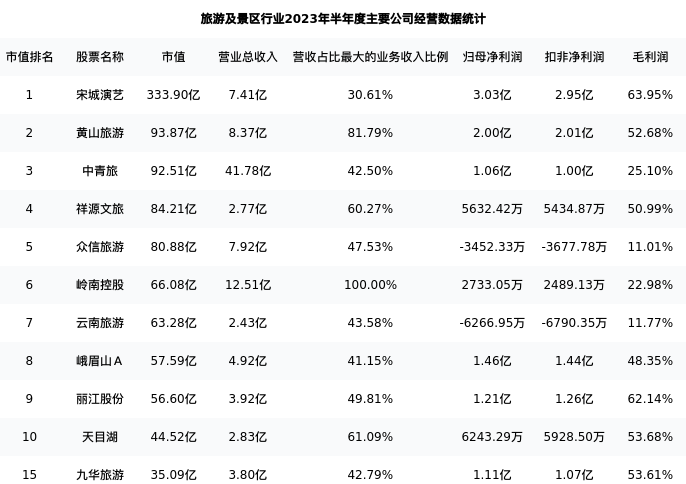 旅游及景区行业2023年半年度主要公司经营数据统计

| 市值排名 | 股票名称 | 市值 | 营业总收入 | 营收占比最大的业务收入比例 | 归母净利润 | 扣非净利润 | 毛利润 |
|---|---|---|---|---|---|---|---|
| 1 | 宋城演艺 | 333.90亿 | 7.41亿 | 30.61% | 3.03亿 | 2.95亿 | 63.95% |
| 2 | 黄山旅游 | 93.87亿 | 8.37亿 | 81.79% | 2.00亿 | 2.01亿 | 52.68% |
| 3 | 中青旅 | 92.51亿 | 41.78亿 | 42.50% | 1.06亿 | 1.00亿 | 25.10% |
| 4 | 祥源文旅 | 84.21亿 | 2.77亿 | 60.27% | 5632.42万 | 5434.87万 | 50.99% |
| 5 | 众信旅游 | 80.88亿 | 7.92亿 | 47.53% | -3452.33万 | -3677.78万 | 11.01% |
| 6 | 岭南控股 | 66.08亿 | 12.51亿 | 100.00% | 2733.05万 | 2489.13万 | 22.98% |
| 7 | 云南旅游 | 63.28亿 | 2.43亿 | 43.58% | -6266.95万 | -6790.35万 | 11.77% |
| 8 | 峨眉山A | 57.59亿 | 4.92亿 | 41.15% | 1.46亿 | 1.44亿 | 48.35% |
| 9 | 丽江股份 | 56.60亿 | 3.92亿 | 49.81% | 1.21亿 | 1.26亿 | 62.14% |
| 10 | 天目湖 | 44.52亿 | 2.83亿 | 61.09% | 6243.29万 | 5928.50万 | 53.68% |
| 15 | 九华旅游 | 35.09亿 | 3.80亿 | 42.79% | 1.11亿 | 1.07亿 | 53.61% |